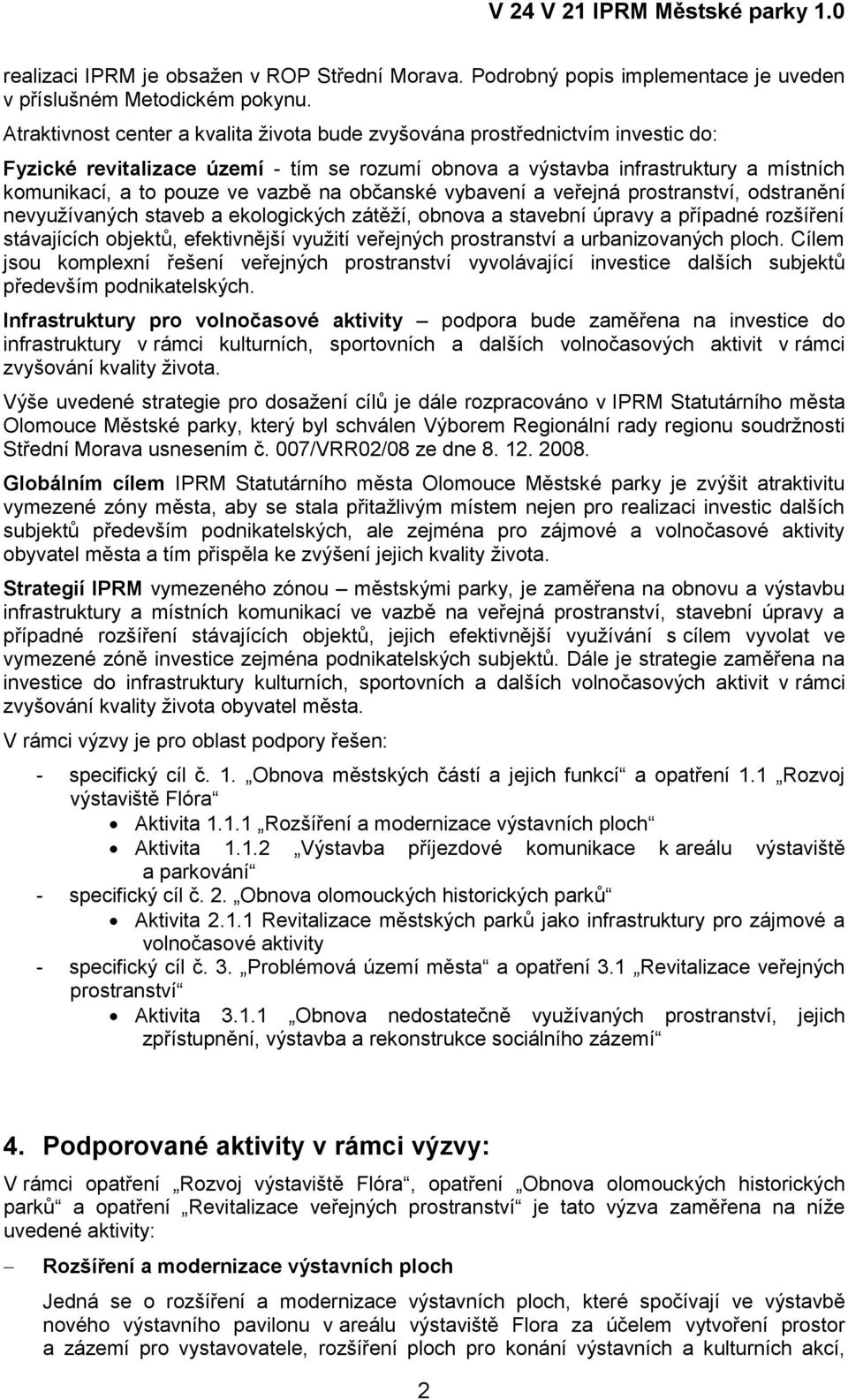 V 24 V 21 IPRM Městské parky 1.0

realizaci IPRM je obsažen v ROP Střední Morava. Podrobný popis implementace je uveden v příslušném Metodickém pokynu.

Atraktivnost center a kvalita života bude zvyšována prostřednictvím investic do:

Fyzické revitalizace území - tím se rozumí obnova a výstavba infrastruktury a místních komunikací, a to pouze ve vazbě na občanské vybavení a veřejná prostranství, odstranění nevyužívaných staveb a ekologických zátěží, obnova a stavební úpravy a případné rozšíření stávajících objektů, efektivnější využití veřejných prostranství a urbanizovaných ploch. Cílem jsou komplexní řešení veřejných prostranství vyvolávající investice dalších subjektů především podnikatelských.

Infrastruktury pro volnočasové aktivity – podpora bude zaměřena na investice do infrastruktury v rámci kulturních, sportovních a dalších volnočasových aktivit v rámci zvyšování kvality života.

Výše uvedené strategie pro dosažení cílů je dále rozpracováno v IPRM Statutárního města Olomouce Městské parky, který byl schválen Výborem Regionální rady regionu soudržnosti Střední Morava usnesením č. 007/VRR02/08 ze dne 8. 12. 2008.

Globálním cílem IPRM Statutárního města Olomouce Městské parky je zvýšit atraktivitu vymezené zóny města, aby se stala přitažlivým místem nejen pro realizaci investic dalších subjektů především podnikatelských, ale zejména pro zájmové a volnočasové aktivity obyvatel města a tím přispěla ke zvýšení jejich kvality života.

Strategií IPRM vymezeného zónou – městskými parky, je zaměřena na obnovu a výstavbu infrastruktury a místních komunikací ve vazbě na veřejná prostranství, stavební úpravy a případné rozšíření stávajících objektů, jejich efektivnější využívání s cílem vyvolat ve vymezené zóně investice zejména podnikatelských subjektů. Dále je strategie zaměřena na investice do infrastruktury kulturních, sportovních a dalších volnočasových aktivit v rámci zvyšování kvality života obyvatel města.

V rámci výzvy je pro oblast podpory řešen:

- specifický cíl č. 1. „Obnova městských částí a jejich funkcí“ a opatření 1.1 „Rozvoj výstaviště Flóra“
  • Aktivita 1.1.1 „Rozšíření a modernizace výstavních ploch“
  • Aktivita 1.1.2 „Výstavba příjezdové komunikace k areálu výstaviště a parkování“
- specifický cíl č. 2. „Obnova olomouckých historických parků“
  • Aktivita 2.1.1 Revitalizace městských parků jako infrastruktury pro zájmové a volnočasové aktivity
- specifický cíl č. 3. „Problémová území města“ a opatření 3.1 „Revitalizace veřejných prostranství“
  • Aktivita 3.1.1 „Obnova nedostatečně využívaných prostranství, jejich zpřístupnění, výstavba a rekonstrukce sociálního zázemí“

4. Podporované aktivity v rámci výzvy:

V rámci opatření „Rozvoj výstaviště Flóra“, opatření „Obnova olomouckých historických parků“ a opatření „Revitalizace veřejných prostranství“ je tato výzva zaměřena na níže uvedené aktivity:

– Rozšíření a modernizace výstavních ploch

Jedná se o rozšíření a modernizace výstavních ploch, které spočívají ve výstavbě nového výstavního pavilonu v areálu výstaviště Flora za účelem vytvoření prostor a zázemí pro vystavovatele, rozšíření ploch pro konání výstavních a kulturních akcí,

2